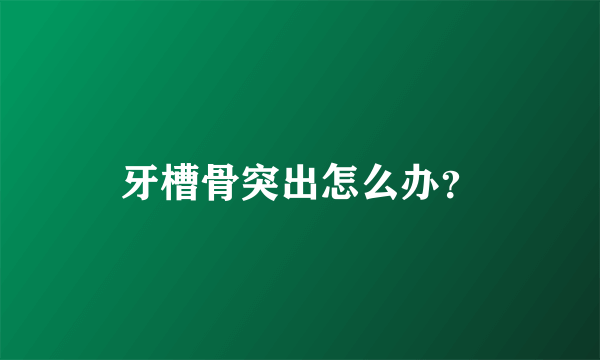 牙槽骨突出怎么办?